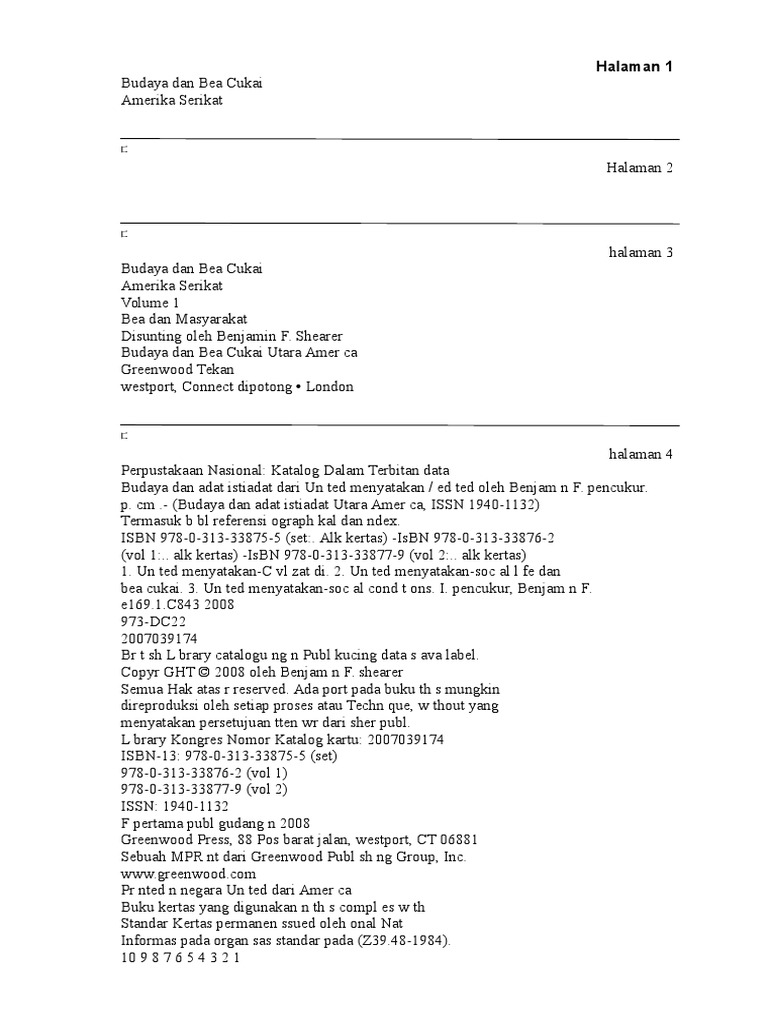 Halaman 1

Budaya dan Bea Cukai
Amerika Serikat

Halaman 2

halaman 3

Budaya dan Bea Cukai
Amerika Serikat
Volume 1
Bea dan Masyarakat
Disunting oleh Benjamin F. Shearer
Budaya dan Bea Cukai Utara Amer ca
Greenwood Tekan
westport, Connect dipotong • London

halaman 4

Perpustakaan Nasional: Katalog Dalam Terbitan data
Budaya dan adat istiadat dari Un ted menyatakan / ed ted oleh Benjam n F. pencukur.
p. cm .- (Budaya dan adat istiadat Utara Amer ca, ISSN 1940-1132)
Termasuk b bl referensi ograph kal dan ndex.
ISBN 978-0-313-33875-5 (set:. Alk kertas) -IsBN 978-0-313-33876-2
(vol 1:.. alk kertas) -IsBN 978-0-313-33877-9 (vol 2:.. alk kertas)
1. Un ted menyatakan-C vl zat di. 2. Un ted menyatakan-soc al l fe dan
bea cukai. 3. Un ted menyatakan-soc al cond t ons. I. pencukur, Benjam n F.
e169.1.C843 2008
973-DC22
2007039174
Br t sh L brary catalogu ng n Publ kucing data s ava label.
Copyr GHT © 2008 oleh Benjam n F. shearer
Semua Hak atas r reserved. Ada port pada buku th s mungkin
direproduksi oleh setiap proses atau Techn que, w thout yang
menyatakan persetujuan tten wr dari sher publ.
L brary Kongres Nomor Katalog kartu: 2007039174
ISBN-13: 978-0-313-33875-5 (set)
978-0-313-33876-2 (vol 1)
978-0-313-33877-9 (vol 2)
ISSN: 1940-1132
F pertama publ gudang n 2008
Greenwood Press, 88 Pos barat jalan, westport, CT 06881
Sebuah MPR nt dari Greenwood Publ sh ng Group, Inc.
www.greenwood.com
Pr nted n negara Un ted dari Amer ca
Buku kertas yang digunakan n th s compl es w th
Standar Kertas permanen ssued oleh onal Nat
Informas pada organ sas standar pada (Z39.48-1984).
10 9 8 7 6 5 4 3 2 1